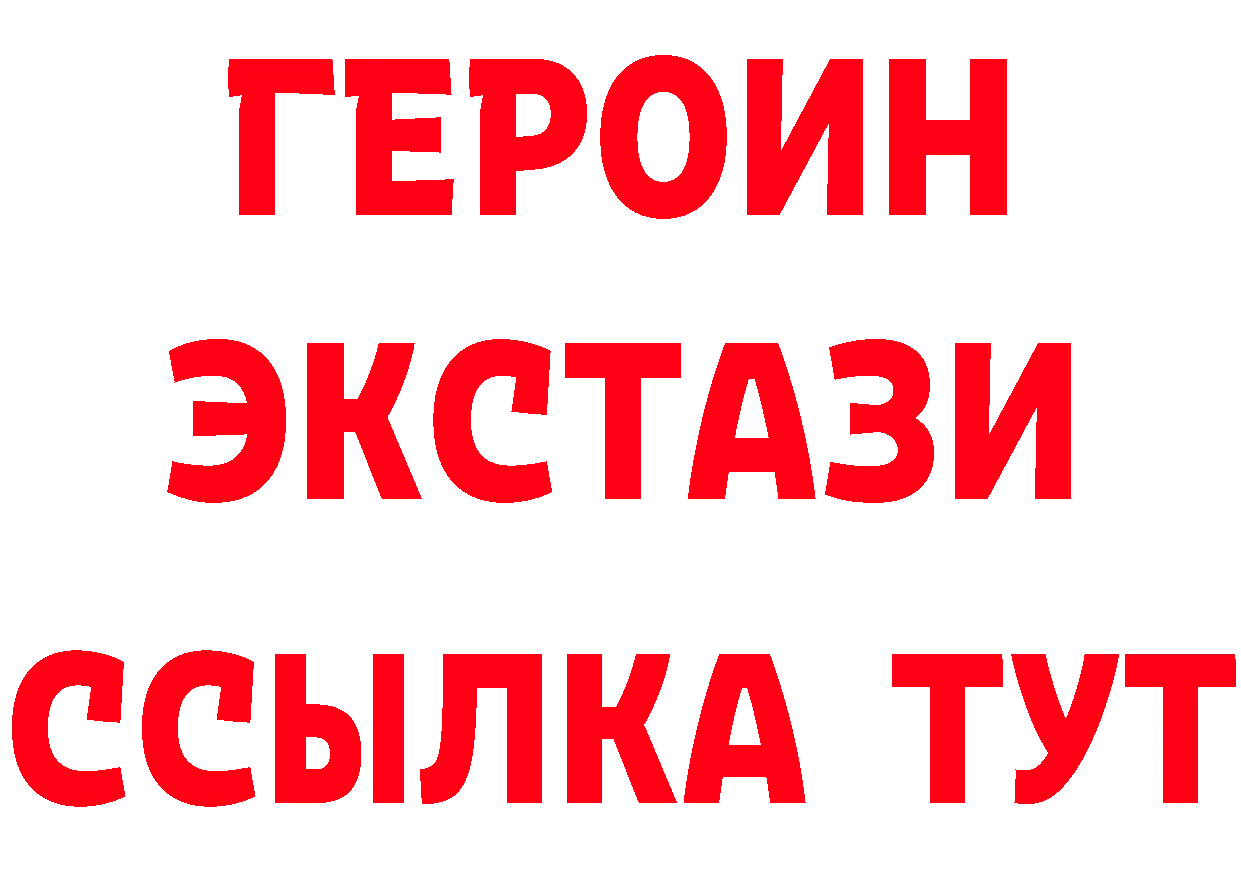 ГЕРОИН ЭКСТАЗИ ССЫЛКА ТУТ